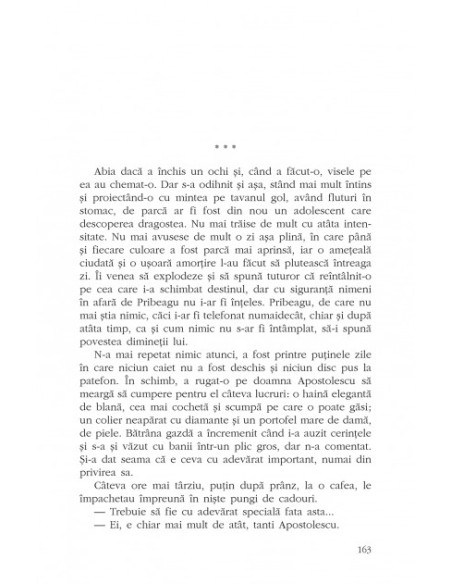 * * *

Abia dacă a închis un ochi și, când a făcut-o, visele pe ea au chemat-o. Dar s-a odihnit și așa, stând mai mult întins și proiectând-o cu mintea pe tavanul gol, având fluturi în stomac, de parcă ar fi fost din nou un adolescent care descoperea dragostea. Nu mai trăise de mult cu atâta intensitate. Nu mai avusese de mult o zi așa plină, în care până și fiecare culoare a fost parcă mai aprinsă, iar o amețeală ciudată și o ușoară amorțire l-au făcut să plutească întreaga zi. Îi venea să explodeze și să spună tuturor că reîntâlnit-o pe cea care i-a schimbat destinul, dar cu siguranță nimeni în afară de Pribeagu nu i-ar fi înțeles. Pribeagu, de care nu mai știa nimic, căci i-ar fi telefonat numaidecât, chiar și după atâta timp, ca și cum nimic nu s-ar fi întâmplat, să-i spună povestea dimineții lui.

N-a mai repetat nimic atunci, a fost printre puținele zile în care niciun caiet nu a fost deschis și niciun disc pus la patefon. În schimb, a rugat-o pe doamna Apostolescu să meargă să cumpere pentru el câteva lucruri: o haină elegantă de blană, cea mai cochetă și scumpă pe care o poate găsi; un colier neapărat cu diamante și un portofel mare de damă, de piele. Bătrâna gazdă a încremenit când i-a auzit cerințele și s-a și văzut cu banii într-un plic gros, dar n-a comentat. Și-a dat seama că e ceva cu adevărat important, numai din privirea sa.

Câteva ore mai târziu, puțin după prânz, la o cafea, le împachetau împreună în niște pungi de cadouri.

— Trebuie să fie cu adevărat specială fata asta...

— Ei, e chiar mai mult de atât, tanti Apostolescu.

163